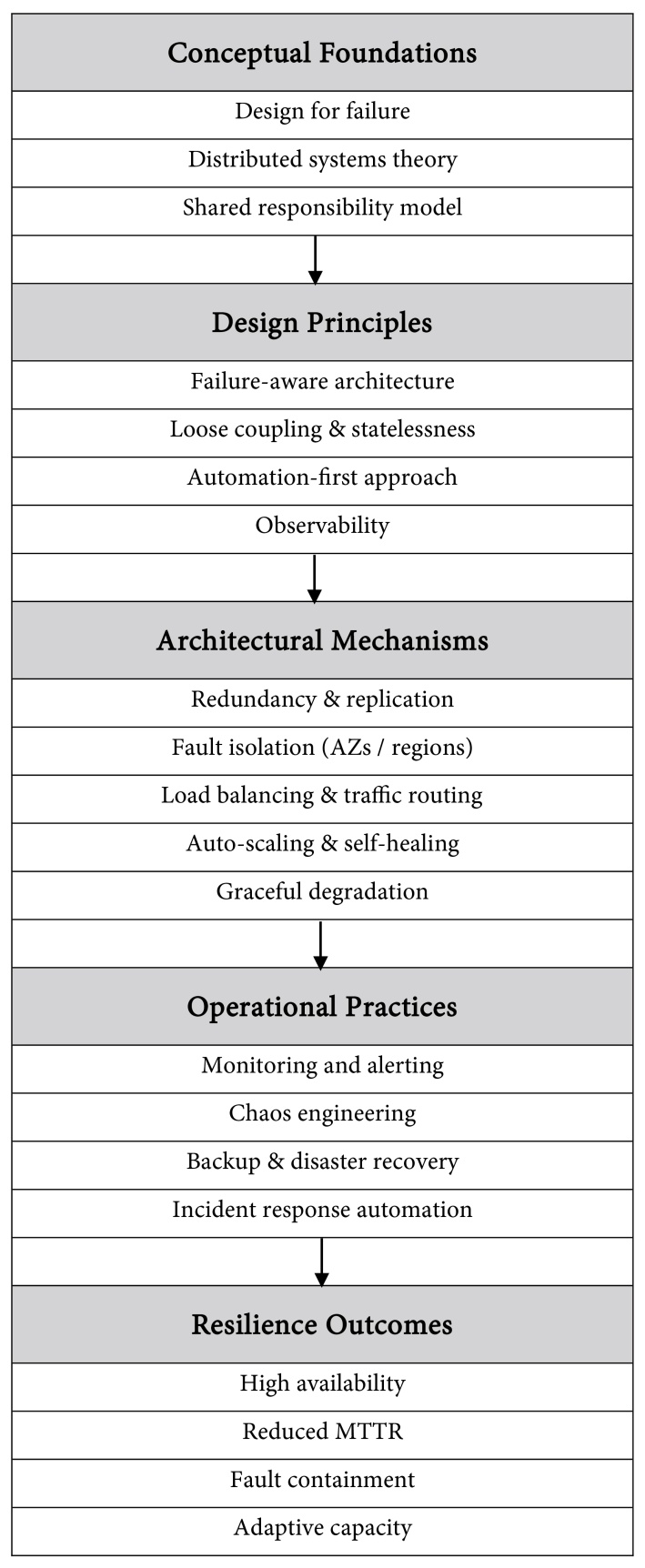 Conceptual Foundations

Design for failure

Distributed systems theory

Shared responsibility model

Design Principles

Failure-aware architecture

Loose coupling & statelessness

Automation-first approach

Observability

Architectural Mechanisms

Redundancy & replication

Fault isolation (AZs / regions)

Load balancing & traffic routing

Auto-scaling & self-healing

Graceful degradation

Operational Practices

Monitoring and alerting

Chaos engineering

Backup & disaster recovery

Incident response automation

Resilience Outcomes

High availability

Reduced MTTR

Fault containment

Adaptive capacity